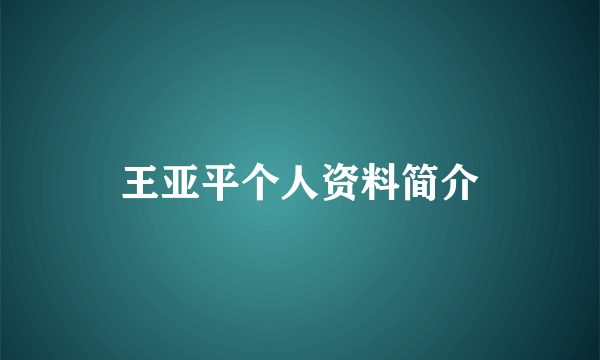 王亚平个人资料简介